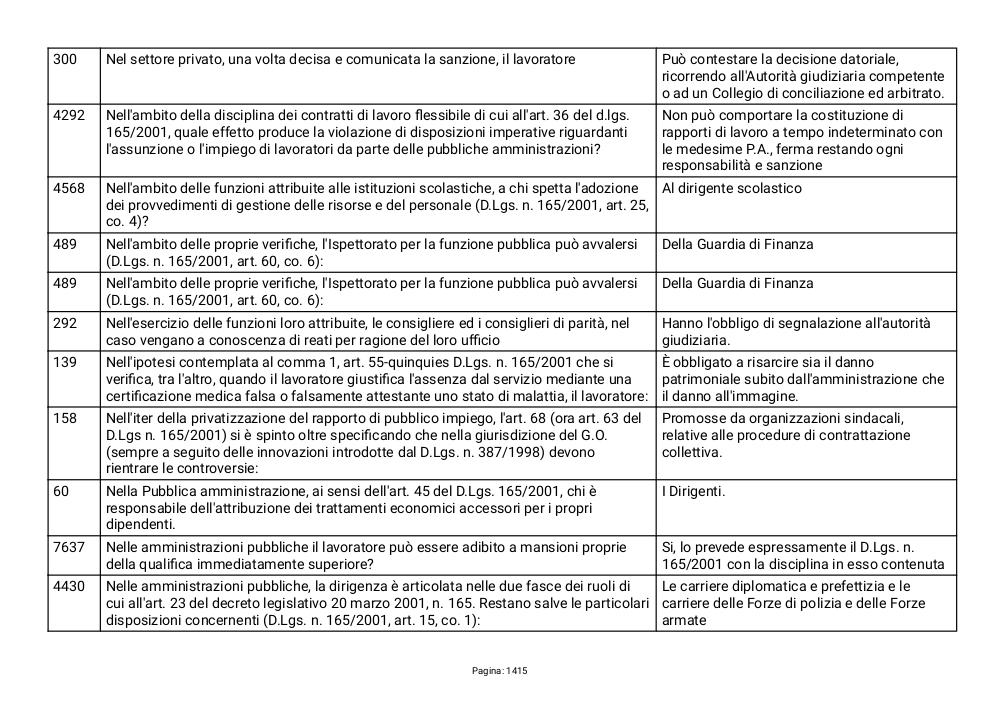 | 300 | Nel settore privato, una volta decisa e comunicata la sanzione, il lavoratore | Può contestare la decisione datoriale, ricorrendo all'Autorità giudiziaria competente o ad un Collegio di conciliazione ed arbitrato. |
|---|---|---|
| 4292 | Nell'ambito della disciplina dei contratti di lavoro flessibile di cui all'art. 36 del d.lgs. 165/2001, quale effetto produce la violazione di disposizioni imperative riguardanti l'assunzione o l'impiego di lavoratori da parte delle pubbliche amministrazioni? | Non può comportare la costituzione di rapporti di lavoro a tempo indeterminato con le medesime P.A., ferma restando ogni responsabilità e sanzione |
| 4568 | Nell'ambito delle funzioni attribuite alle istituzioni scolastiche, a chi spetta l'adozione dei provvedimenti di gestione delle risorse e del personale (D.Lgs. n. 165/2001, art. 25, co. 4)? | Al dirigente scolastico |
| 489 | Nell'ambito delle proprie verifiche, l'Ispettorato per la funzione pubblica può avvalersi (D.Lgs. n. 165/2001, art. 60, co. 6): | Della Guardia di Finanza |
| 489 | Nell'ambito delle proprie verifiche, l'Ispettorato per la funzione pubblica può avvalersi (D.Lgs. n. 165/2001, art. 60, co. 6): | Della Guardia di Finanza |
| 292 | Nell'esercizio delle funzioni loro attribuite, le consigliere ed i consiglieri di parità, nel caso vengano a conoscenza di reati per ragione del loro ufficio | Hanno l'obbligo di segnalazione all'autorità giudiziaria. |
| 139 | Nell'ipotesi contemplata al comma 1, art. 55-quinquies D.Lgs. n. 165/2001 che si verifica, tra l'altro, quando il lavoratore giustifica l'assenza dal servizio mediante una certificazione medica falsa o falsamente attestante uno stato di malattia, il lavoratore: | È obbligato a risarcire sia il danno patrimoniale subito dall'amministrazione che il danno all'immagine. |
| 158 | Nell'iter della privatizzazione del rapporto di pubblico impiego, l'art. 68 (ora art. 63 del D.Lgs n. 165/2001) si è spinto oltre specificando che nella giurisdizione del G.O. (sempre a seguito delle innovazioni introdotte dal D.Lgs. n. 387/1998) devono rientrare le controversie: | Promosse da organizzazioni sindacali, relative alle procedure di contrattazione collettiva. |
| 60 | Nella Pubblica amministrazione, ai sensi dell'art. 45 del D.Lgs. 165/2001, chi è responsabile dell'attribuzione dei trattamenti economici accessori per i propri dipendenti. | I Dirigenti. |
| 7637 | Nelle amministrazioni pubbliche il lavoratore può essere adibito a mansioni proprie della qualifica immediatamente superiore? | Si, lo prevede espressamente il D.Lgs. n. 165/2001 con la disciplina in esso contenuta |
| 4430 | Nelle amministrazioni pubbliche, la dirigenza è articolata nelle due fasce dei ruoli di cui all'art. 23 del decreto legislativo 20 marzo 2001, n. 165. Restano salve le particolari disposizioni concernenti (D.Lgs. n. 165/2001, art. 15, co. 1): | Le carriere diplomatica e prefettizia e le carriere delle Forze di polizia e delle Forze armate |

Pagina: 1415